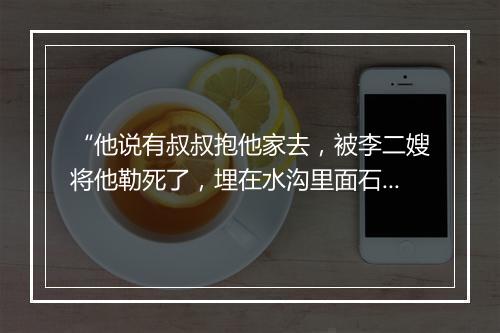 “他说有叔叔抱他家去，被李二嫂将他勒死了，埋在水沟里面石...